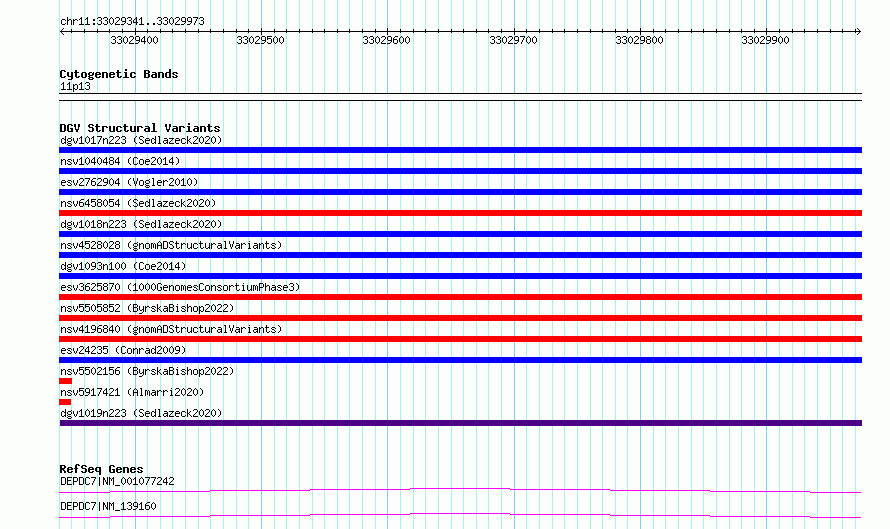 chr11:33029341..33029973

33029400
33029500
33029600
33029700
33029800
33029900

Cytogenetic Bands
11p13

DGV Structural Variants
dgv1017n223 (Sedlazeck2020)
nsv1040484 (Coe2014)
esv2762904 (Vogler2010)
nsv6458054 (Sedlazeck2020)
dgv1018n223 (Sedlazeck2020)
nsv4528028 (gnomADStructuralVariants)
dgv1093n100 (Coe2014)
esv3625870 (1000GenomesConsortiumPhase3)
nsv5505852 (ByrskaBishop2022)
nsv4196840 (gnomADStructuralVariants)
esv24235 (Conrad2009)
nsv5502156 (ByrskaBishop2022)
nsv5917421 (Almarri2020)
dgv1019n223 (Sedlazeck2020)

RefSeq Genes
DEPDC7|NM_001077242
DEPDC7|NM_139160